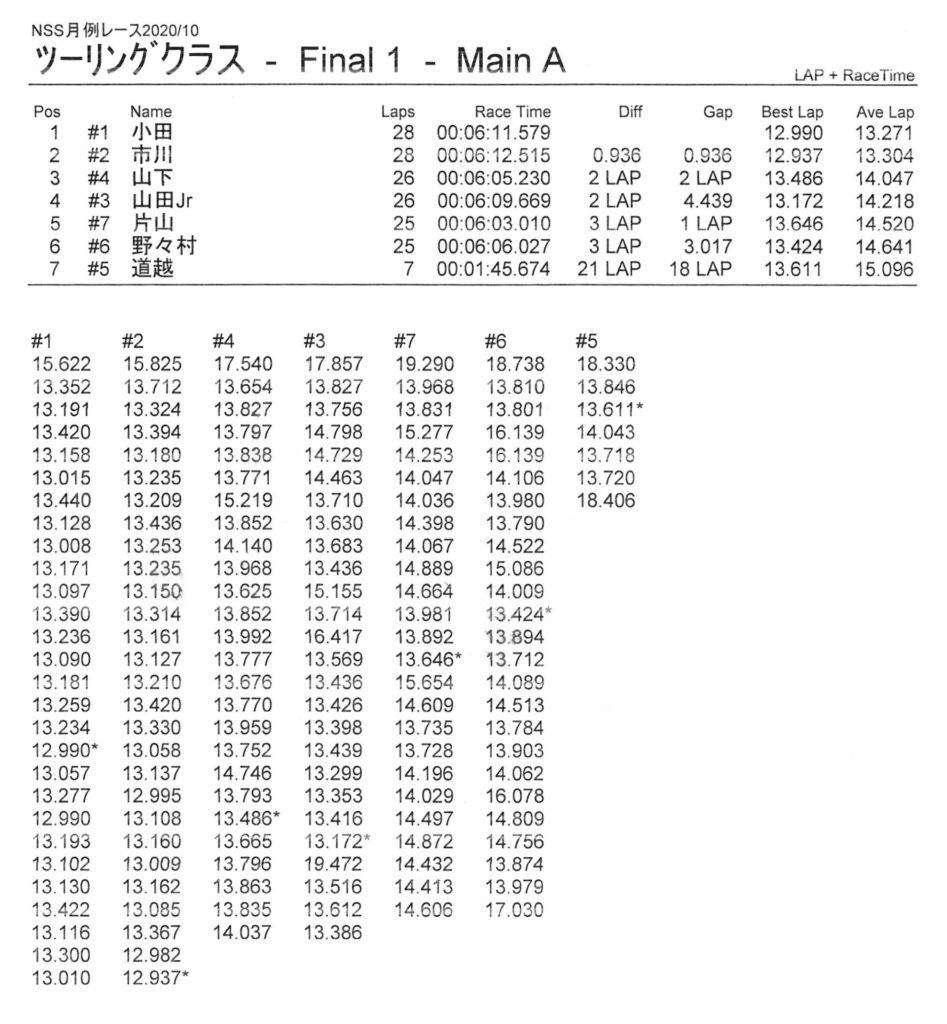 NSS月例レース2020/10
ツーリングクラス - Final 1 - Main A

LAP + RaceTime

| Pos | | Name | Laps | Race Time | Diff | Gap | Best Lap | Ave Lap |
|---|---|---|---|---|---|---|---|---|
| 1 | #1 | 小田 | 28 | 00:06:11.579 | | | 12.990 | 13.271 |
| 2 | #2 | 市川 | 28 | 00:06:12.515 | 0.936 | 0.936 | 12.937 | 13.304 |
| 3 | #4 | 山下 | 26 | 00:06:05.230 | 2 LAP | 2 LAP | 13.486 | 14.047 |
| 4 | #3 | 山田Jr | 26 | 00:06:09.669 | 2 LAP | 4.439 | 13.172 | 14.218 |
| 5 | #7 | 片山 | 25 | 00:06:03.010 | 3 LAP | 1 LAP | 13.646 | 14.520 |
| 6 | #6 | 野々村 | 25 | 00:06:06.027 | 3 LAP | 3.017 | 13.424 | 14.641 |
| 7 | #5 | 道越 | 7 | 00:01:45.674 | 21 LAP | 18 LAP | 13.611 | 15.096 |

| #1 | #2 | #4 | #3 | #7 | #6 | #5 |
|---|---|---|---|---|---|---|
| 15.622 | 15.825 | 17.540 | 17.857 | 19.290 | 18.738 | 18.330 |
| 13.352 | 13.712 | 13.654 | 13.827 | 13.968 | 13.810 | 13.846 |
| 13.191 | 13.324 | 13.827 | 13.756 | 13.831 | 13.801 | 13.611* |
| 13.420 | 13.394 | 13.797 | 14.798 | 15.277 | 16.139 | 14.043 |
| 13.158 | 13.180 | 13.838 | 14.729 | 14.253 | 16.139 | 13.718 |
| 13.015 | 13.235 | 13.771 | 14.463 | 14.047 | 14.106 | 13.720 |
| 13.440 | 13.209 | 15.219 | 13.710 | 14.036 | 13.980 | 18.406 |
| 13.128 | 13.436 | 13.852 | 13.630 | 14.398 | 13.790 | |
| 13.008 | 13.253 | 14.140 | 13.683 | 14.067 | 14.522 | |
| 13.171 | 13.235 | 13.968 | 13.436 | 14.889 | 15.086 | |
| 13.097 | 13.150 | 13.625 | 15.155 | 14.664 | 14.009 | |
| 13.390 | 13.314 | 13.852 | 13.714 | 13.981 | 13.424* | |
| 13.236 | 13.161 | 13.992 | 16.417 | 13.892 | 13.894 | |
| 13.090 | 13.127 | 13.777 | 13.569 | 13.646* | 13.712 | |
| 13.181 | 13.210 | 13.676 | 13.436 | 15.654 | 14.089 | |
| 13.259 | 13.420 | 13.770 | 13.426 | 14.609 | 14.513 | |
| 13.234 | 13.330 | 13.959 | 13.398 | 13.735 | 13.784 | |
| 12.990* | 13.058 | 13.752 | 13.439 | 13.728 | 13.903 | |
| 13.057 | 13.137 | 14.746 | 13.299 | 14.196 | 14.062 | |
| 13.277 | 12.995 | 13.793 | 13.353 | 14.029 | 16.078 | |
| 12.990 | 13.108 | 13.486* | 13.416 | 14.497 | 14.809 | |
| 13.193 | 13.160 | 13.665 | 13.172* | 14.872 | 14.756 | |
| 13.102 | 13.009 | 13.796 | 19.472 | 14.432 | 13.874 | |
| 13.130 | 13.162 | 13.863 | 13.516 | 14.413 | 13.979 | |
| 13.422 | 13.085 | 13.835 | 13.612 | 14.606 | 17.030 | |
| 13.116 | 13.367 | 14.037 | 13.386 | | | |
| 13.300 | 12.982 | | | | | |
| 13.010 | 12.937* | | | | | |